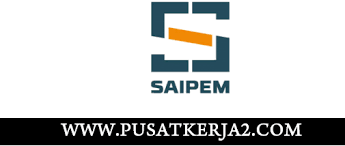 SAIPEM

WWW.PUSATKERJA2.COM